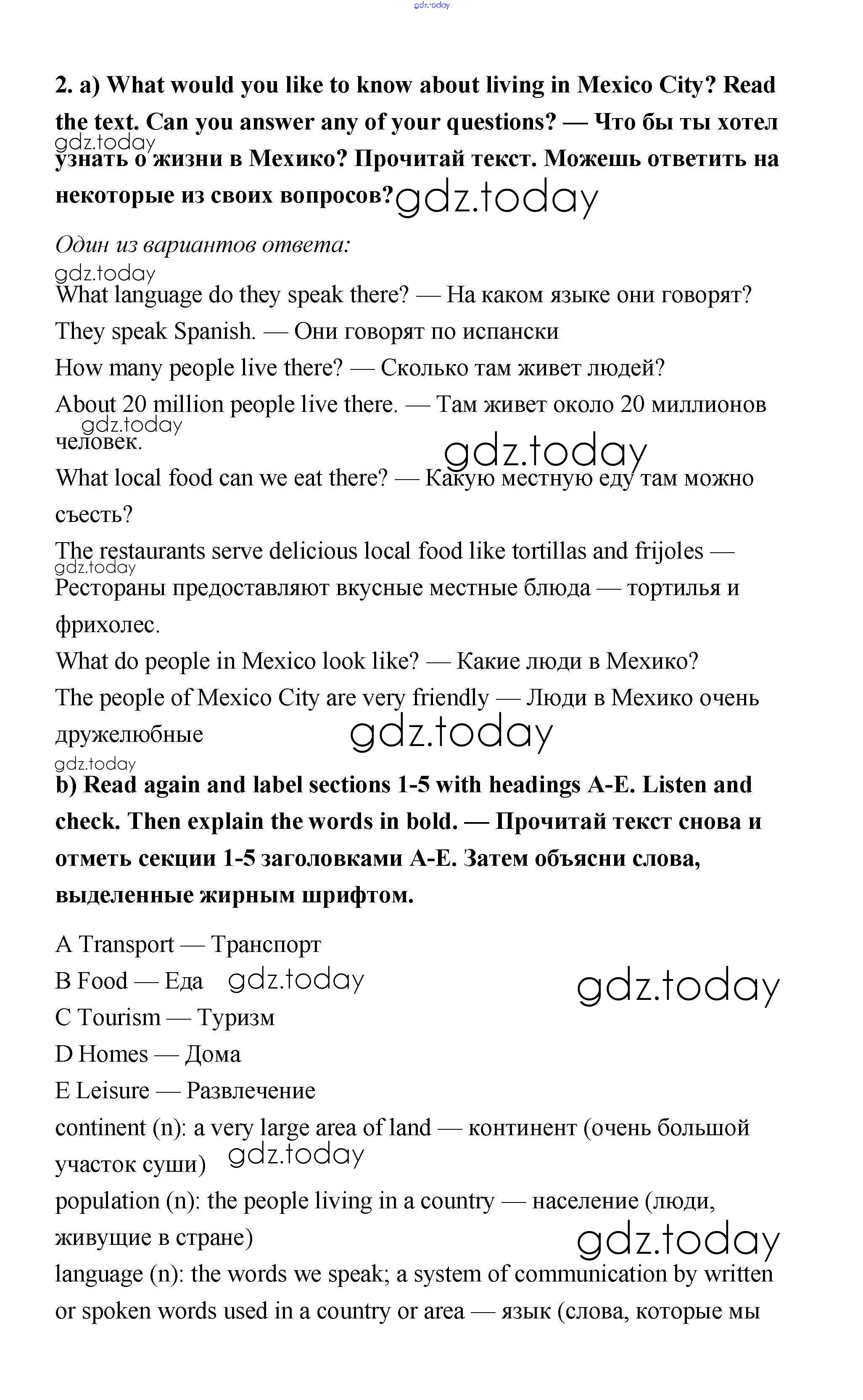 gdz.today

2. a) What would you like to know about living in Mexico City? Read the text. Can you answer any of your questions? — Что бы ты хотел узнать о жизни в Мехико? Прочитай текст. Можешь ответить на некоторые из своих вопросов?

gdz.today gdz.today

Один из вариантов ответа:

gdz.today

What language do they speak there? — На каком языке они говорят?

They speak Spanish. — Они говорят по испански

How many people live there? — Сколько там живет людей?

About 20 million people live there. — Там живет около 20 миллионов человек.

gdz.today gdz.today

What local food can we eat there? — Какую местную еду там можно съесть?

The restaurants serve delicious local food like tortillas and frijoles — Рестораны предоставляют вкусные местные блюда — тортилья и фрихолес.

gdz.today

What do people in Mexico look like? — Какие люди в Мехико?

The people of Mexico City are very friendly — Люди в Мехико очень дружелюбные

gdz.today gdz.today

b) Read again and label sections 1-5 with headings A-E. Listen and check. Then explain the words in bold. — Прочитай текст снова и отметь секции 1-5 заголовками A-E. Затем объясни слова, выделенные жирным шрифтом.

A Transport — Транспорт

B Food — Еда gdz.today gdz.today

C Tourism — Туризм

D Homes — Дома

E Leisure — Развлечение

continent (n): a very large area of land — континент (очень большой участок суши) gdz.today

population (n): the people living in a country — население (люди, живущие в стране) gdz.today

language (n): the words we speak; a system of communication by written or spoken words used in a country or area — язык (слова, которые мы